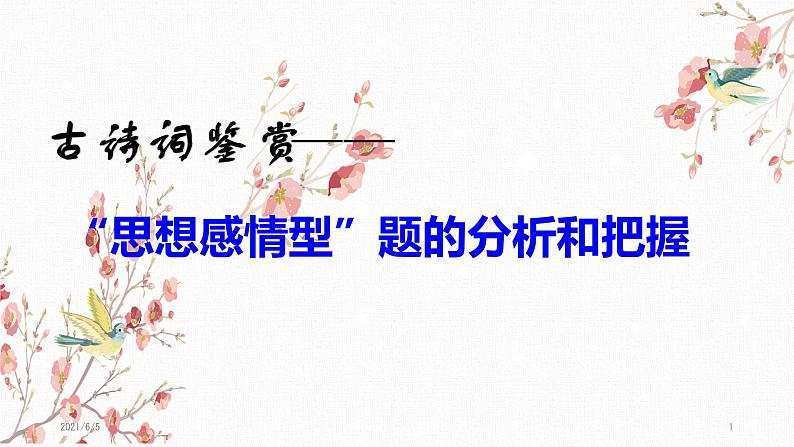 古诗词鉴赏——

“思想感情型”题的分析和把握

2021/6/5

1